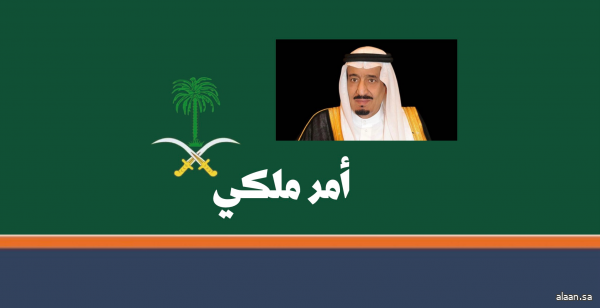 أمر ملكي

alaan.sa